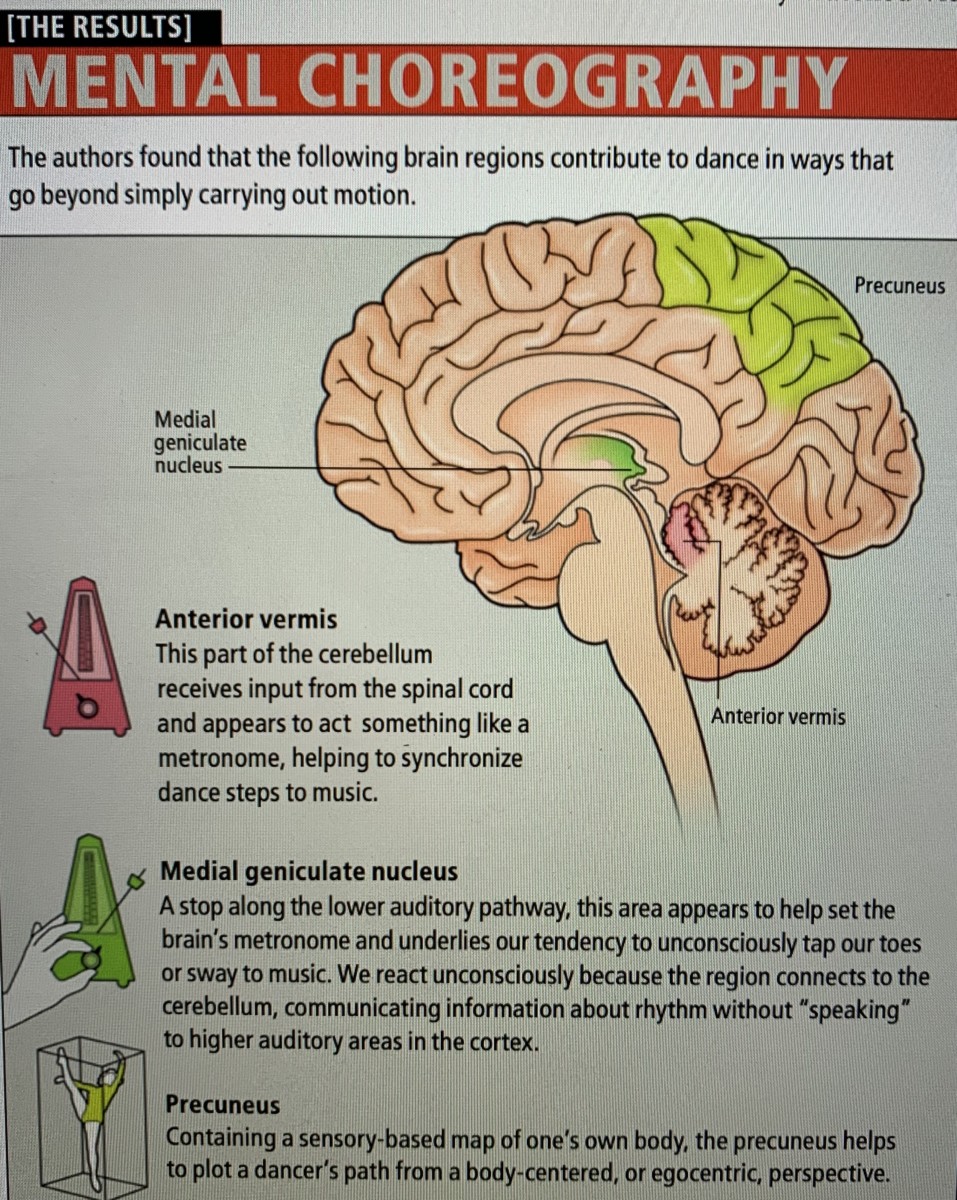 [THE RESULTS]

MENTAL CHOREOGRAPHY

The authors found that the following brain regions contribute to dance in ways that go beyond simply carrying out motion.

Precuneus

Medial
geniculate
nucleus

Anterior vermis

Anterior vermis
This part of the cerebellum receives input from the spinal cord and appears to act something like a metronome, helping to synchronize dance steps to music.

Medial geniculate nucleus
A stop along the lower auditory pathway, this area appears to help set the brain's metronome and underlies our tendency to unconsciously tap our toes or sway to music. We react unconsciously because the region connects to the cerebellum, communicating information about rhythm without "speaking" to higher auditory areas in the cortex.

Precuneus
Containing a sensory-based map of one's own body, the precuneus helps to plot a dancer's path from a body-centered, or egocentric, perspective.